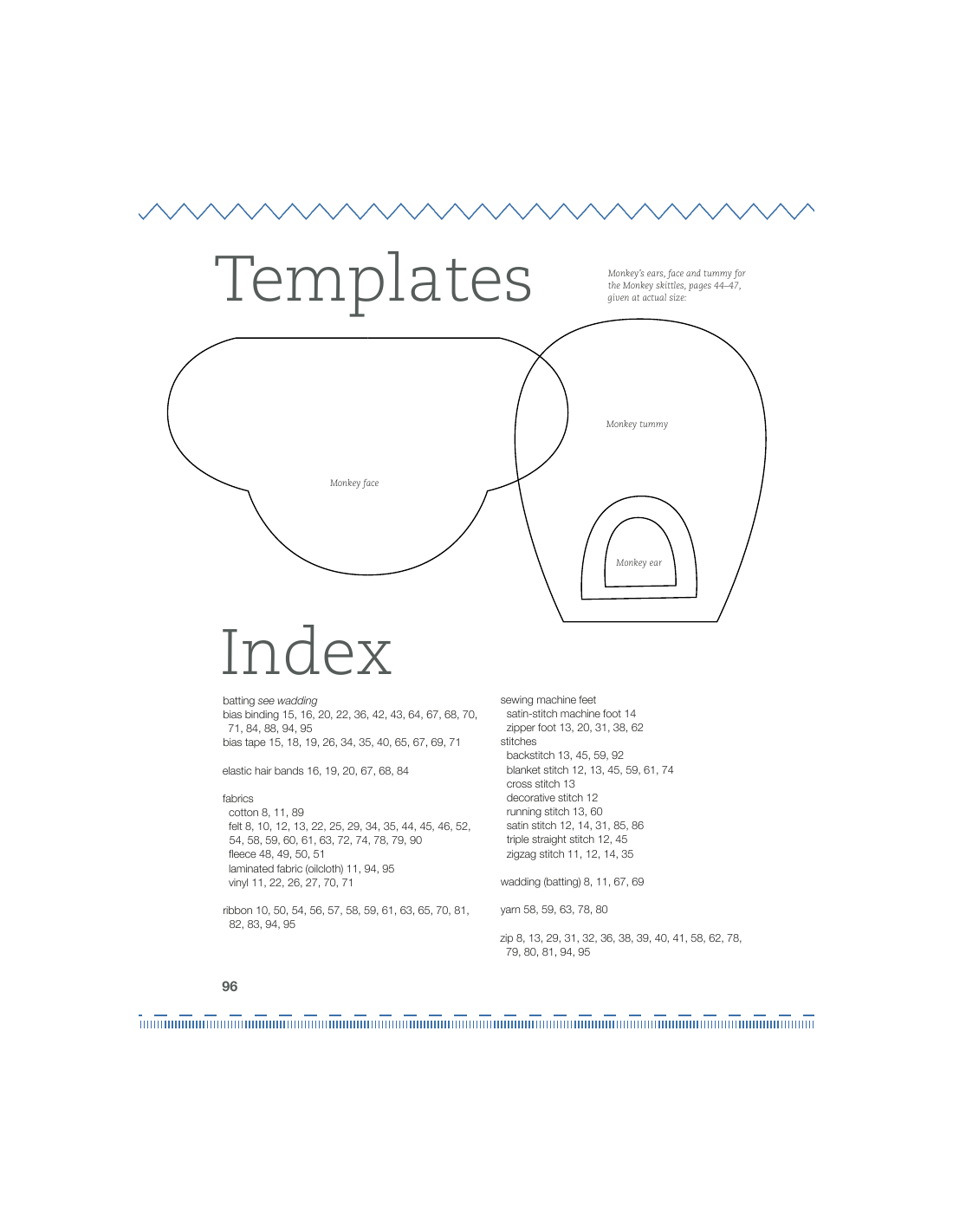 Templates

Monkey's ears, face and tummy for the Monkey skittles, pages 44–47, given at actual size:

Monkey face

Monkey tummy

Monkey ear

Index

batting see wadding
bias binding 15, 16, 20, 22, 36, 42, 43, 64, 67, 68, 70, 71, 84, 88, 94, 95
bias tape 15, 18, 19, 26, 34, 35, 40, 65, 67, 69, 71

elastic hair bands 16, 19, 20, 67, 68, 84

fabrics
cotton 8, 11, 89
felt 8, 10, 12, 13, 22, 25, 29, 34, 35, 44, 45, 46, 52, 54, 58, 59, 60, 61, 63, 72, 74, 78, 79, 90
fleece 48, 49, 50, 51
laminated fabric (oilcloth) 11, 94, 95
vinyl 11, 22, 26, 27, 70, 71

ribbon 10, 50, 54, 56, 57, 58, 59, 61, 63, 65, 70, 81, 82, 83, 94, 95

sewing machine feet
satin-stitch machine foot 14
zipper foot 13, 20, 31, 38, 62
stitches
backstitch 13, 45, 59, 92
blanket stitch 12, 13, 45, 59, 61, 74
cross stitch 13
decorative stitch 12
running stitch 13, 60
satin stitch 12, 14, 31, 85, 86
triple straight stitch 12, 45
zigzag stitch 11, 12, 14, 35

wadding (batting) 8, 11, 67, 69

yarn 58, 59, 63, 78, 80

zip 8, 13, 29, 31, 32, 36, 38, 39, 40, 41, 58, 62, 78, 79, 80, 81, 94, 95

96